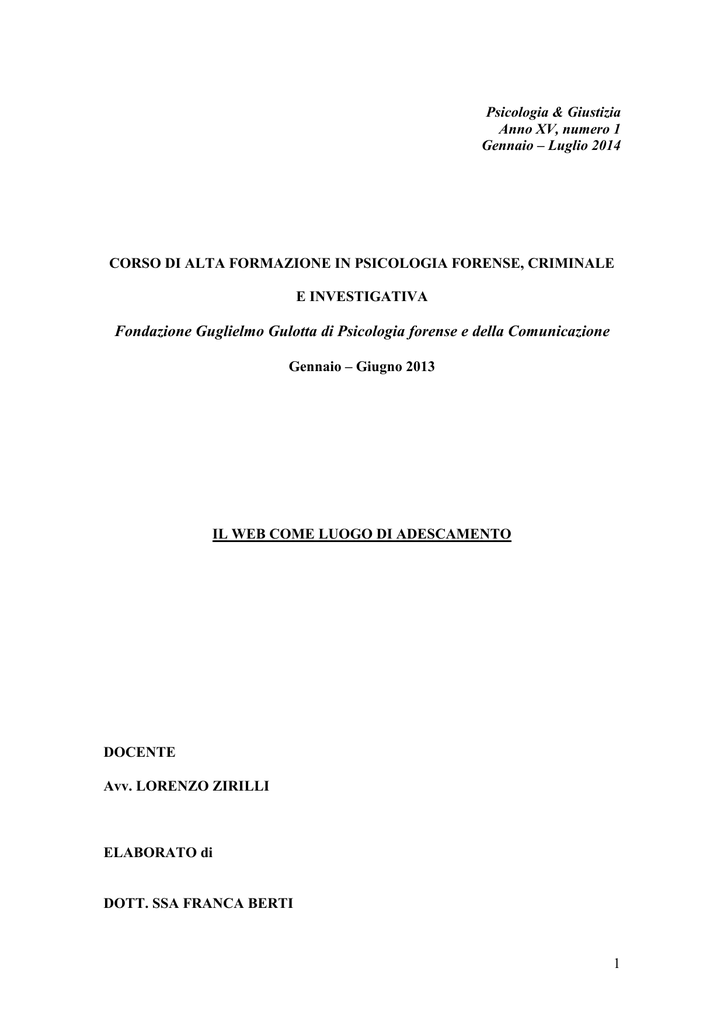 Psicologia & Giustizia
Anno XV, numero 1
Gennaio – Luglio 2014

CORSO DI ALTA FORMAZIONE IN PSICOLOGIA FORENSE, CRIMINALE

E INVESTIGATIVA

Fondazione Guglielmo Gulotta di Psicologia forense e della Comunicazione

Gennaio – Giugno 2013

IL WEB COME LUOGO DI ADESCAMENTO

DOCENTE

Avv. LORENZO ZIRILLI

ELABORATO di

DOTT. SSA FRANCA BERTI

1